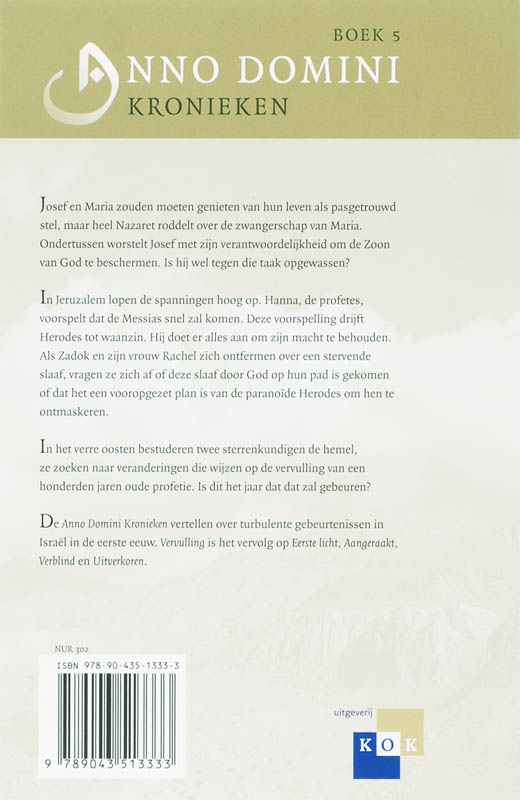 BOEK 5

ANNO DOMINI
KRONIEKEN

Josef en Maria zouden moeten genieten van hun leven als pasgetrouwd stel, maar heel Nazaret roddelt over de zwangerschap van Maria. Ondertussen worstelt Josef met zijn verantwoordelijkheid om de Zoon van God te beschermen. Is hij wel tegen die taak opgewassen?

In Jeruzalem lopen de spanningen hoog op. Hanna, de profetes, voorspelt dat de Messias snel zal komen. Deze voorspelling drijft Herodes tot waanzin. Hij doet er alles aan om zijn macht te behouden. Als Zadok en zijn vrouw Rachel zich ontfermen over een stervende slaaf, vragen ze zich af of deze slaaf door God op hun pad is gekomen of dat het een vooropgezet plan is van de paranoïde Herodes om hen te ontmaskeren.

In het verre oosten bestuderen twee sterrenkundigen de hemel, ze zoeken naar veranderingen die wijzen op de vervulling van een honderden jaren oude profetie. Is dit het jaar dat dat zal gebeuren?

De Anno Domini Kronieken vertellen over turbulente gebeurtenissen in Israël in de eerste eeuw. Vervulling is het vervolg op Eerste licht, Aangeraakt, Verblind en Uitverkoren.

NUR 302
ISBN 978-90-435-1333-3
9 789043 513333

uitgeverij
KOK